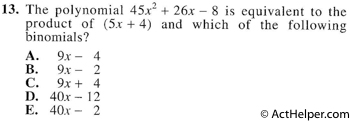 13. The polynomial $45x^2 + 26x - 8$ is equivalent to the product of $(5x + 4)$ and which of the following binomials?

A. $9x - 4$
B. $9x - 2$
C. $9x + 4$
D. $40x - 12$
E. $40x - 2$

© ActHelper.com